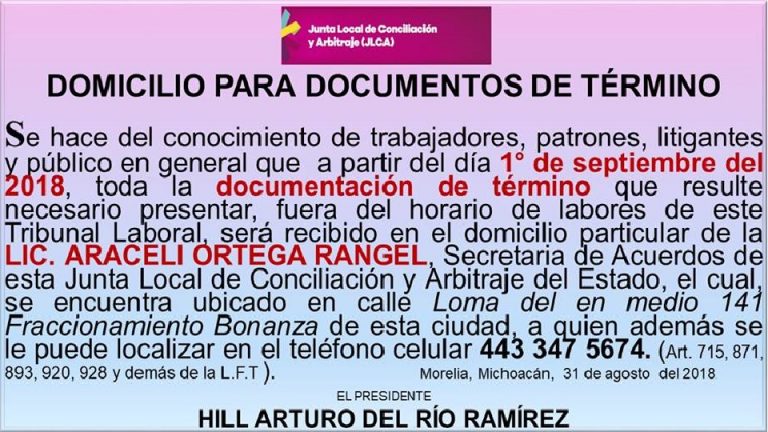 Junta Local de Conciliación y Arbitraje (JLCA)

DOMICILIO PARA DOCUMENTOS DE TÉRMINO

Se hace del conocimiento de trabajadores, patrones, litigantes y público en general que a partir del día 1° de septiembre del 2018, toda la documentación de término que resulte necesario presentar, fuera del horario de labores de este Tribunal Laboral, será recibido en el domicilio particular de la LIC. ARACELI ORTEGA RANGEL, Secretaria de Acuerdos de esta Junta Local de Conciliación y Arbitraje del Estado, el cual, se encuentra ubicado en calle Loma del en medio 141 Fraccionamiento Bonanza de esta ciudad, a quien además se le puede localizar en el teléfono celular 443 347 5674. (Art. 715, 871, 893, 920, 928 y demás de la L.F.T ).

Morelia, Michoacán, 31 de agosto del 2018

EL PRESIDENTE

HILL ARTURO DEL RÍO RAMÍREZ